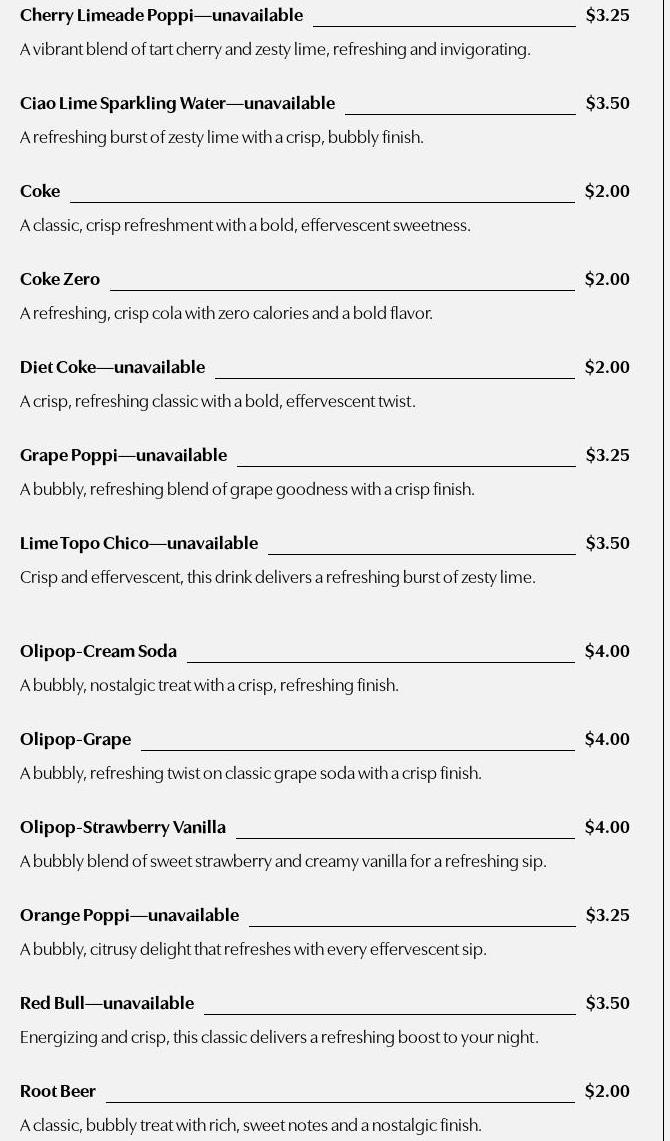 Cherry Limeade Poppi—unavailable $3.25

A vibrant blend of tart cherry and zesty lime, refreshing and invigorating.

Ciao Lime Sparkling Water—unavailable $3.50

A refreshing burst of zesty lime with a crisp, bubbly finish.

Coke $2.00

A classic, crisp refreshment with a bold, effervescent sweetness.

Coke Zero $2.00

A refreshing, crisp cola with zero calories and a bold flavor.

Diet Coke—unavailable $2.00

A crisp, refreshing classic with a bold, effervescent twist.

Grape Poppi—unavailable $3.25

A bubbly, refreshing blend of grape goodness with a crisp finish.

Lime Topo Chico—unavailable $3.50

Crisp and effervescent, this drink delivers a refreshing burst of zesty lime.

Olipop-Cream Soda $4.00

A bubbly, nostalgic treat with a crisp, refreshing finish.

Olipop-Grape $4.00

A bubbly, refreshing twist on classic grape soda with a crisp finish.

Olipop-Strawberry Vanilla $4.00

A bubbly blend of sweet strawberry and creamy vanilla for a refreshing sip.

Orange Poppi—unavailable $3.25

A bubbly, citrusy delight that refreshes with every effervescent sip.

Red Bull—unavailable $3.50

Energizing and crisp, this classic delivers a refreshing boost to your night.

Root Beer $2.00

A classic, bubbly treat with rich, sweet notes and a nostalgic finish.